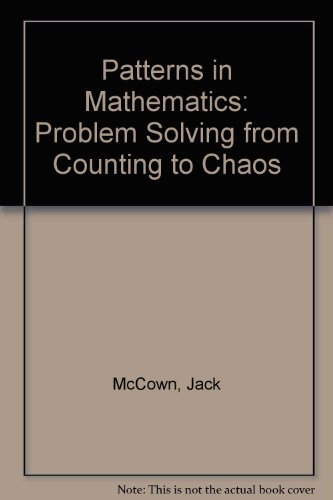 Patterns in Mathematics: Problem Solving from Counting to Chaos

McCown, Jack

Note: This is not the actual book cover